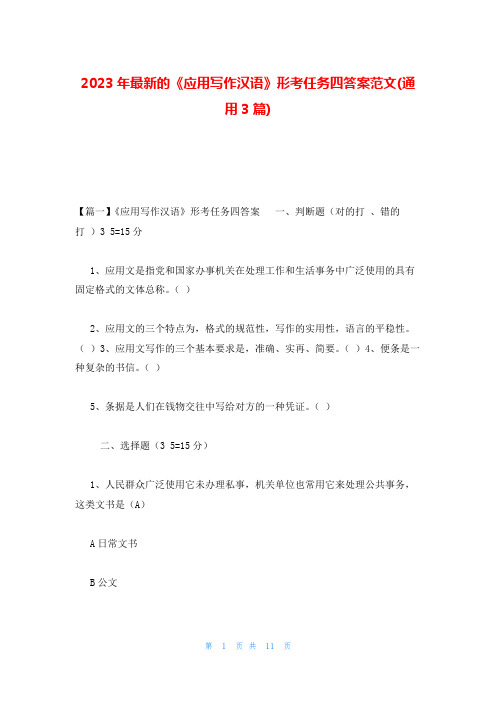 2023年最新的《应用写作汉语》形考任务四答案范文(通用3篇)

【篇一】《应用写作汉语》形考任务四答案　一、判断题（对的打 、错的打 ）3 5=15分

1、应用文是指党和国家办事机关在处理工作和生活事务中广泛使用的具有固定格式的文体总称。（ ）

2、应用文的三个特点为，格式的规范性，写作的实用性，语言的平稳性。（ ）3、应用文写作的三个基本要求是，准确、实再、简要。（ ）4、便条是一种复杂的书信。（ ）

5、条据是人们在钱物交往中写给对方的一种凭证。（ ）

二、选择题（3 5=15分）

1、人民群众广泛使用它来办理私事，机关单位也常用它来处理公共事务，这类文书是（A）

A日常文书

B公文

第 1 页 共 11 页